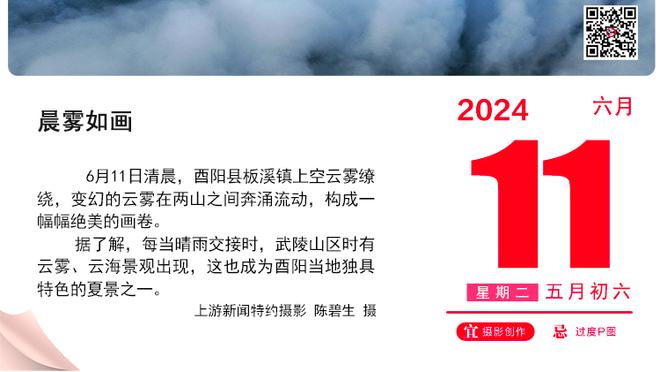 晨雾如画

6月11日清晨，酉阳县板溪镇上空云雾缭绕，变幻的云雾在两山之间奔涌流动，构成一幅幅绝美的画卷。

据了解，每当晴雨交接时，武陵山区时有云雾、云海景观出现，这也成为酉阳当地独具特色的夏景之一。

上游新闻特约摄影 陈碧生 摄

2024 六月

11

星期二 五月初六

宜 摄影创作 忌 过度P图